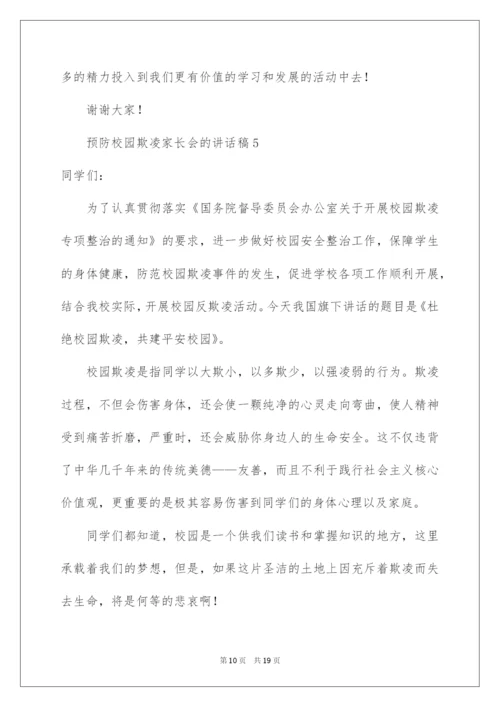 多的精力投入到我们更有价值的学习和发展的活动中去！

谢谢大家！

预防校园欺凌家长会的讲话稿5

同学们：

为了认真贯彻落实《国务院督导委员会办公室关于开展校园欺凌专项整治的通知》的要求，进一步做好校园安全整治工作，保障学生的身体健康，防范校园欺凌事件的发生，促进学校各项工作顺利开展，结合我校实际，开展校园反欺凌活动。今天我国旗下讲话的题目是《杜绝校园欺凌，共建平安校园》。

校园欺凌是指同学以大欺小，以多欺少，以强凌弱的行为。欺凌过程，不但会伤害身体，还会使一颗纯净的心灵走向弯曲，使人精神受到痛苦折磨，严重时，还会威胁你身边人的生命安全。这不仅违背了中华几千年来的传统美德——友善，而且不利于践行社会主义核心价值观，更重要的是极其容易伤害到同学们的身体心理以及家庭。

同学们都知道，校园是一个供我们读书和掌握知识的地方，这里承载着我们的梦想，但是，如果这片圣洁的土地上因充斥着欺凌而失去生命，将是何等的悲哀啊！

第10页 共19页